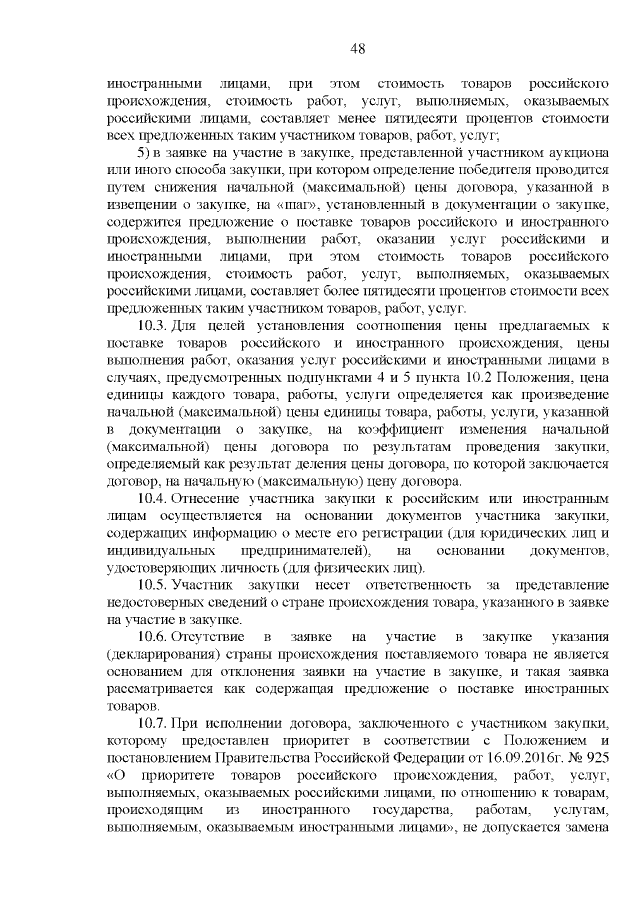 48

иностранными лицами, при этом стоимость товаров российского происхождения, стоимость работ, услуг, выполняемых, оказываемых российскими лицами, составляет менее пятидесяти процентов стоимости всех предложенных таким участником товаров, работ, услуг;

5) в заявке на участие в закупке, представленной участником аукциона или иного способа закупки, при котором определение победителя проводится путем снижения начальной (максимальной) цены договора, указанной в извещении о закупке, на «шаг», установленный в документации о закупке, содержится предложение о поставке товаров российского и иностранного происхождения, выполнении работ, оказании услуг российскими и иностранными лицами, при этом стоимость товаров российского происхождения, стоимость работ, услуг, выполняемых, оказываемых российскими лицами, составляет более пятидесяти процентов стоимости всех предложенных таким участником товаров, работ, услуг.

10.3. Для целей установления соотношения цены предлагаемых к поставке товаров российского и иностранного происхождения, цены выполнения работ, оказания услуг российскими и иностранными лицами в случаях, предусмотренных подпунктами 4 и 5 пункта 10.2 Положения, цена единицы каждого товара, работы, услуги определяется как произведение начальной (максимальной) цены единицы товара, работы, услуги, указанной в документации о закупке, на коэффициент изменения начальной (максимальной) цены договора по результатам проведения закупки, определяемый как результат деления цены договора, по которой заключается договор, на начальную (максимальную) цену договора.

10.4. Отнесение участника закупки к российским или иностранным лицам осуществляется на основании документов участника закупки, содержащих информацию о месте его регистрации (для юридических лиц и индивидуальных предпринимателей), на основании документов, удостоверяющих личность (для физических лиц).

10.5. Участник закупки несет ответственность за представление недостоверных сведений о стране происхождения товара, указанного в заявке на участие в закупке.

10.6. Отсутствие в заявке на участие в закупке указания (декларирования) страны происхождения поставляемого товара не является основанием для отклонения заявки на участие в закупке, и такая заявка рассматривается как содержащая предложение о поставке иностранных товаров.

10.7. При исполнении договора, заключенного с участником закупки, которому предоставлен приоритет в соответствии с Положением и постановлением Правительства Российской Федерации от 16.09.2016г. № 925 «О приоритете товаров российского происхождения, работ, услуг, выполняемых, оказываемых российскими лицами, по отношению к товарам, происходящим из иностранного государства, работам, услугам, выполняемым, оказываемым иностранными лицами», не допускается замена